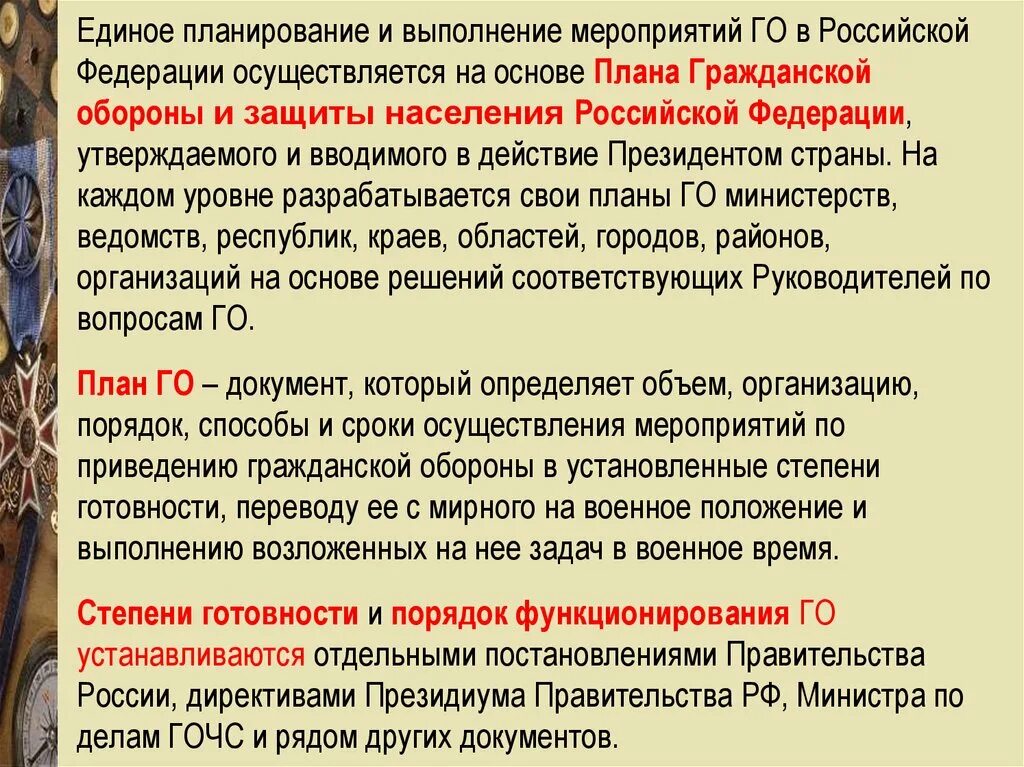 Единое планирование и выполнение мероприятий ГО в Российской Федерации осуществляется на основе Плана Гражданской обороны и защиты населения Российской Федерации, утверждаемого и вводимого в действие Президентом страны. На каждом уровне разрабатывается свои планы ГО министерств, ведомств, республик, краев, областей, городов, районов, организаций на основе решений соответствующих Руководителей по вопросам ГО.

План ГО – документ, который определяет объем, организацию, порядок, способы и сроки осуществления мероприятий по приведению гражданской обороны в установленные степени готовности, переводу ее с мирного на военное положение и выполнению возложенных на нее задач в военное время.

Степени готовности и порядок функционирования ГО устанавливаются отдельными постановлениями Правительства России, директивами Президиума Правительства РФ, Министра по делам ГОЧС и рядом других документов.